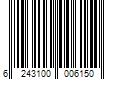 6 243100 006150